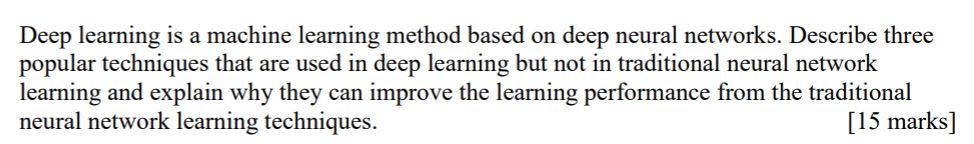 Deep learning is a machine learning method based on deep neural networks. Describe three popular techniques that are used in deep learning but not in traditional neural network learning and explain why they can improve the learning performance from the traditional neural network learning techniques. [15 marks]